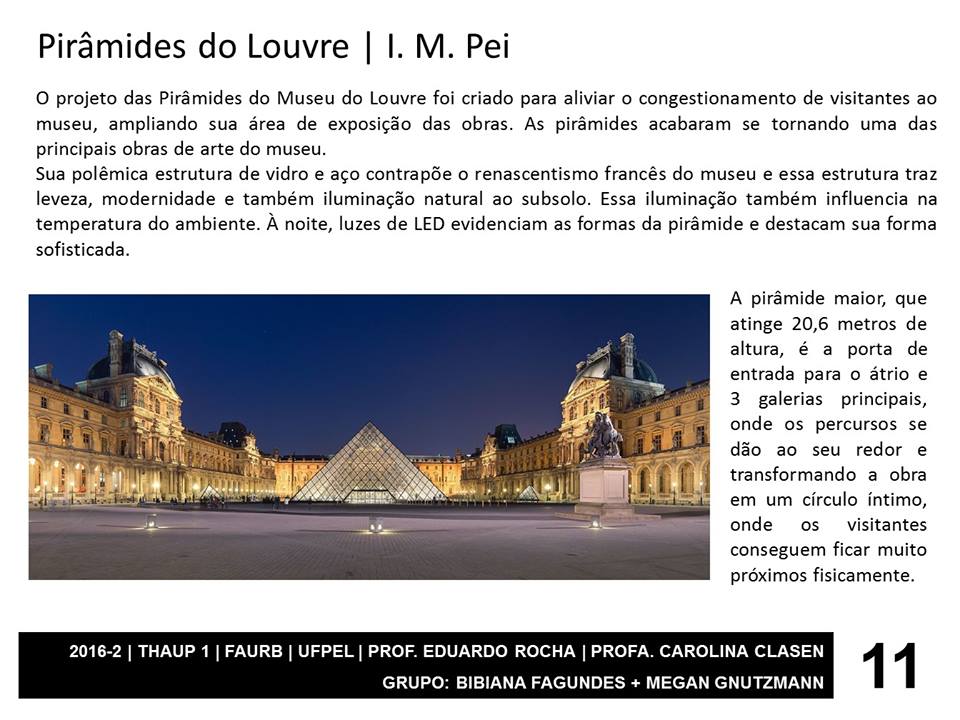 Pirâmides do Louvre | I. M. Pei

O projeto das Pirâmides do Museu do Louvre foi criado para aliviar o congestionamento de visitantes ao museu, ampliando sua área de exposição das obras. As pirâmides acabaram se tornando uma das principais obras de arte do museu.
Sua polêmica estrutura de vidro e aço contrapõe o renascentismo francês do museu e essa estrutura traz leveza, modernidade e também iluminação natural ao subsolo. Essa iluminação também influencia na temperatura do ambiente. À noite, luzes de LED evidenciam as formas da pirâmide e destacam sua forma sofisticada.

A pirâmide maior, que atinge 20,6 metros de altura, é a porta de entrada para o átrio e 3 galerias principais, onde os percursos se dão ao seu redor e transformando a obra em um círculo íntimo, onde os visitantes conseguem ficar muito próximos fisicamente.

2016-2 | THAUP 1 | FAURB | UFPEL | PROF. EDUARDO ROCHA | PROFA. CAROLINA CLASEN
GRUPO: BIBIANA FAGUNDES + MEGAN GNUTZMANN

11